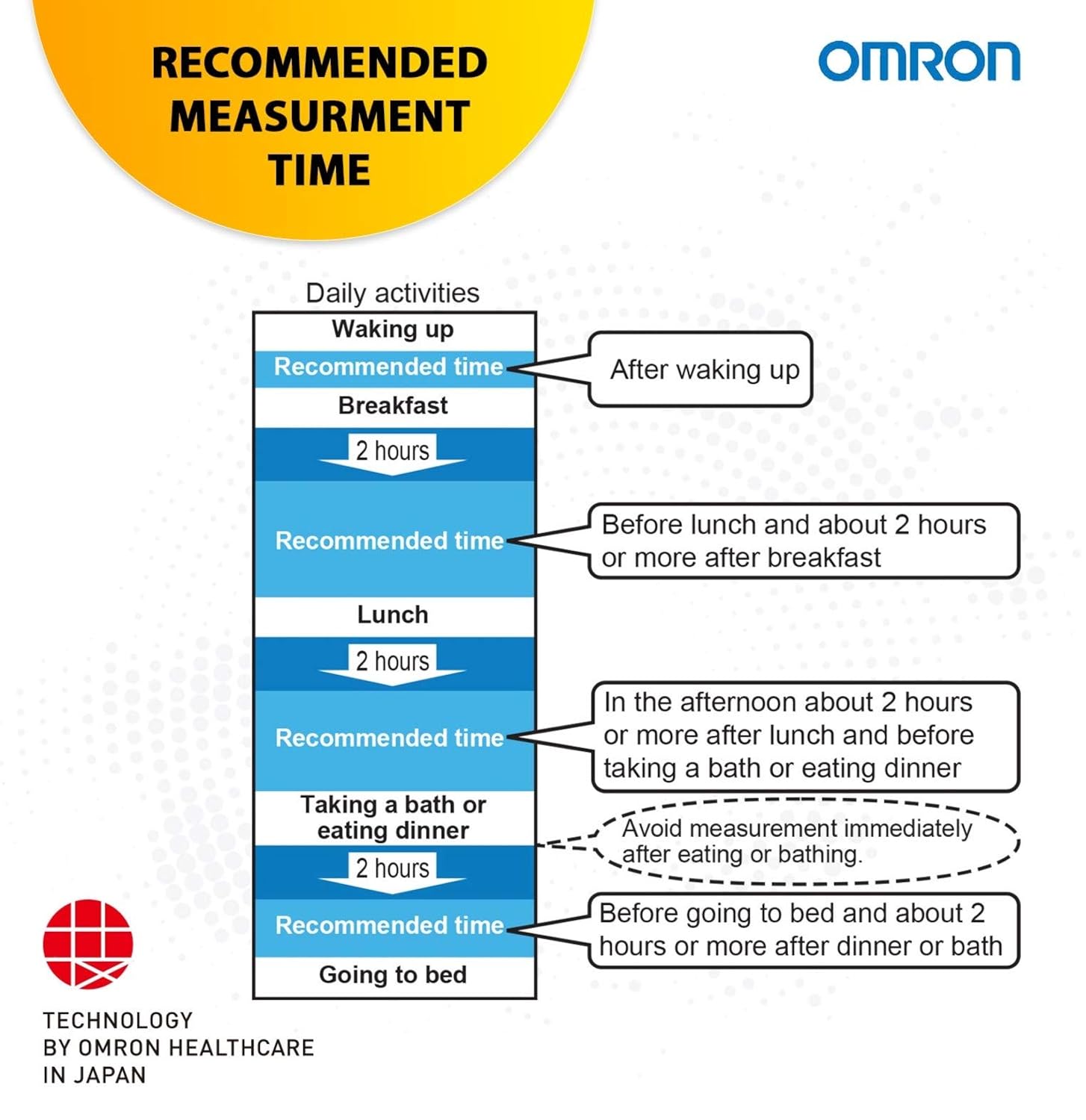 RECOMMENDED MEASURMENT TIME

OMRON

Daily activities

Waking up

Recommended time

After waking up

Breakfast

2 hours

Recommended time

Before lunch and about 2 hours or more after breakfast

Lunch

2 hours

Recommended time

In the afternoon about 2 hours or more after lunch and before taking a bath or eating dinner

Taking a bath or eating dinner

Avoid measurement immediately after eating or bathing.

2 hours

Recommended time

Before going to bed and about 2 hours or more after dinner or bath

Going to bed

TECHNOLOGY
BY OMRON HEALTHCARE
IN JAPAN